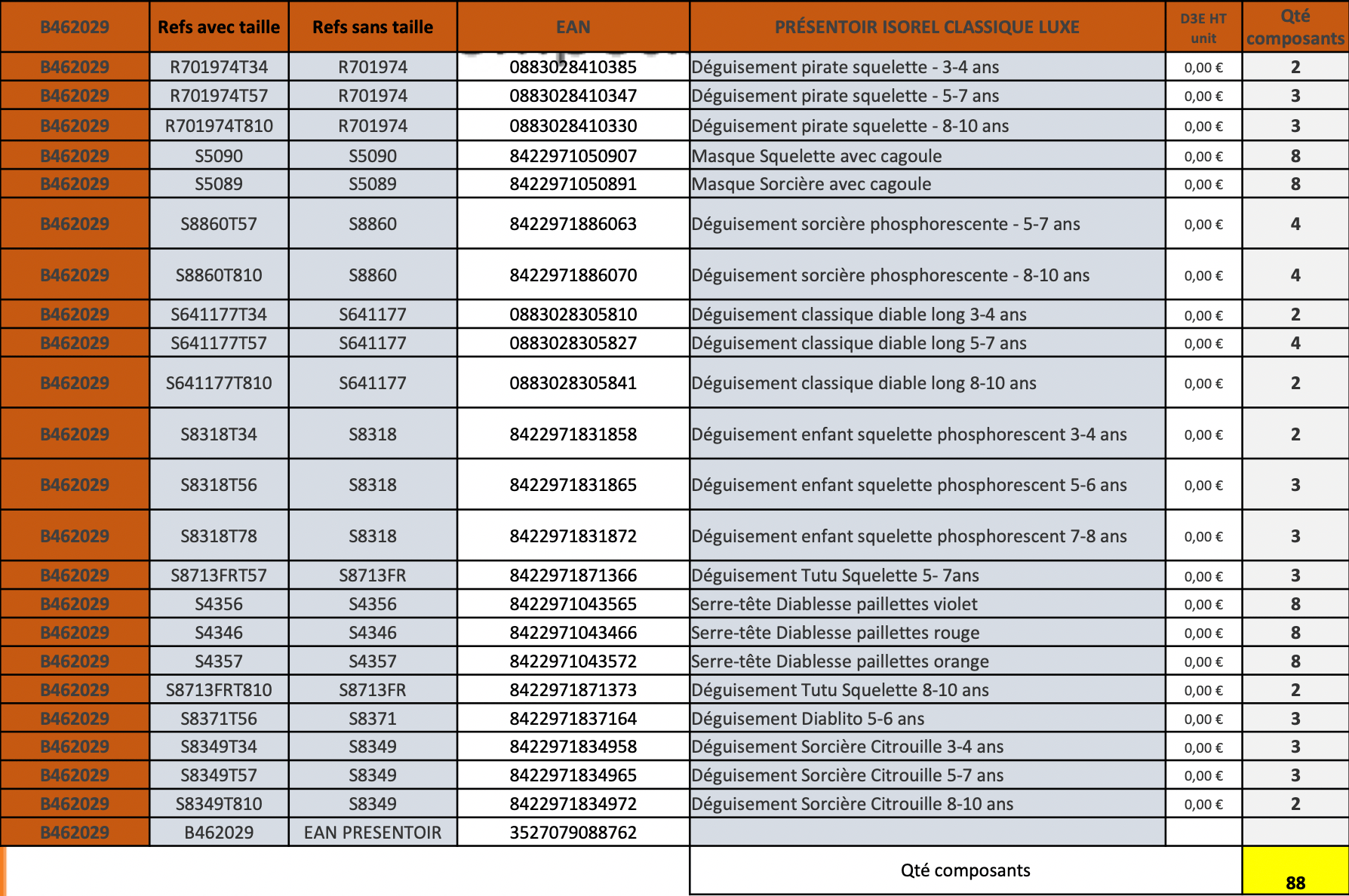 | B462029 | Refs avec taille | Refs sans taille | EAN | PRÉSENTOIR ISOREL CLASSIQUE LUXE | D3E HT unit | Qté composants |
|---|---|---|---|---|---|---|
| B462029 | R701974T34 | R701974 | 0883028410385 | Déguisement pirate squelette - 3-4 ans | 0,00 € | 2 |
| B462029 | R701974T57 | R701974 | 0883028410347 | Déguisement pirate squelette - 5-7 ans | 0,00 € | 3 |
| B462029 | R701974T810 | R701974 | 0883028410330 | Déguisement pirate squelette - 8-10 ans | 0,00 € | 3 |
| B462029 | S5090 | S5090 | 8422971050907 | Masque Squelette avec cagoule | 0,00 € | 8 |
| B462029 | S5089 | S5089 | 8422971050891 | Masque Sorcière avec cagoule | 0,00 € | 8 |
| B462029 | S8860T57 | S8860 | 8422971886063 | Déguisement sorcière phosphorescente - 5-7 ans | 0,00 € | 4 |
| B462029 | S8860T810 | S8860 | 8422971886070 | Déguisement sorcière phosphorescente - 8-10 ans | 0,00 € | 4 |
| B462029 | S641177T34 | S641177 | 0883028305810 | Déguisement classique diable long 3-4 ans | 0,00 € | 2 |
| B462029 | S641177T57 | S641177 | 0883028305827 | Déguisement classique diable long 5-7 ans | 0,00 € | 4 |
| B462029 | S641177T810 | S641177 | 0883028305841 | Déguisement classique diable long 8-10 ans | 0,00 € | 2 |
| B462029 | S8318T34 | S8318 | 8422971831858 | Déguisement enfant squelette phosphorescent 3-4 ans | 0,00 € | 2 |
| B462029 | S8318T56 | S8318 | 8422971831865 | Déguisement enfant squelette phosphorescent 5-6 ans | 0,00 € | 3 |
| B462029 | S8318T78 | S8318 | 8422971831872 | Déguisement enfant squelette phosphorescent 7-8 ans | 0,00 € | 3 |
| B462029 | S8713FRT57 | S8713FR | 8422971871366 | Déguisement Tutu Squelette 5- 7ans | 0,00 € | 3 |
| B462029 | S4356 | S4356 | 8422971043565 | Serre-tête Diablesse paillettes violet | 0,00 € | 8 |
| B462029 | S4346 | S4346 | 8422971043466 | Serre-tête Diablesse paillettes rouge | 0,00 € | 8 |
| B462029 | S4357 | S4357 | 8422971043572 | Serre-tête Diablesse paillettes orange | 0,00 € | 8 |
| B462029 | S8713FRT810 | S8713FR | 8422971871373 | Déguisement Tutu Squelette 8-10 ans | 0,00 € | 2 |
| B462029 | S8371T56 | S8371 | 8422971837164 | Déguisement Diablito 5-6 ans | 0,00 € | 3 |
| B462029 | S8349T34 | S8349 | 8422971834958 | Déguisement Sorcière Citrouille 3-4 ans | 0,00 € | 3 |
| B462029 | S8349T57 | S8349 | 8422971834965 | Déguisement Sorcière Citrouille 5-7 ans | 0,00 € | 3 |
| B462029 | S8349T810 | S8349 | 8422971834972 | Déguisement Sorcière Citrouille 8-10 ans | 0,00 € | 2 |
| B462029 | B462029 | EAN PRESENTOIR | 3527079088762 | | | |
| | | | | Qté composants | | 88 |